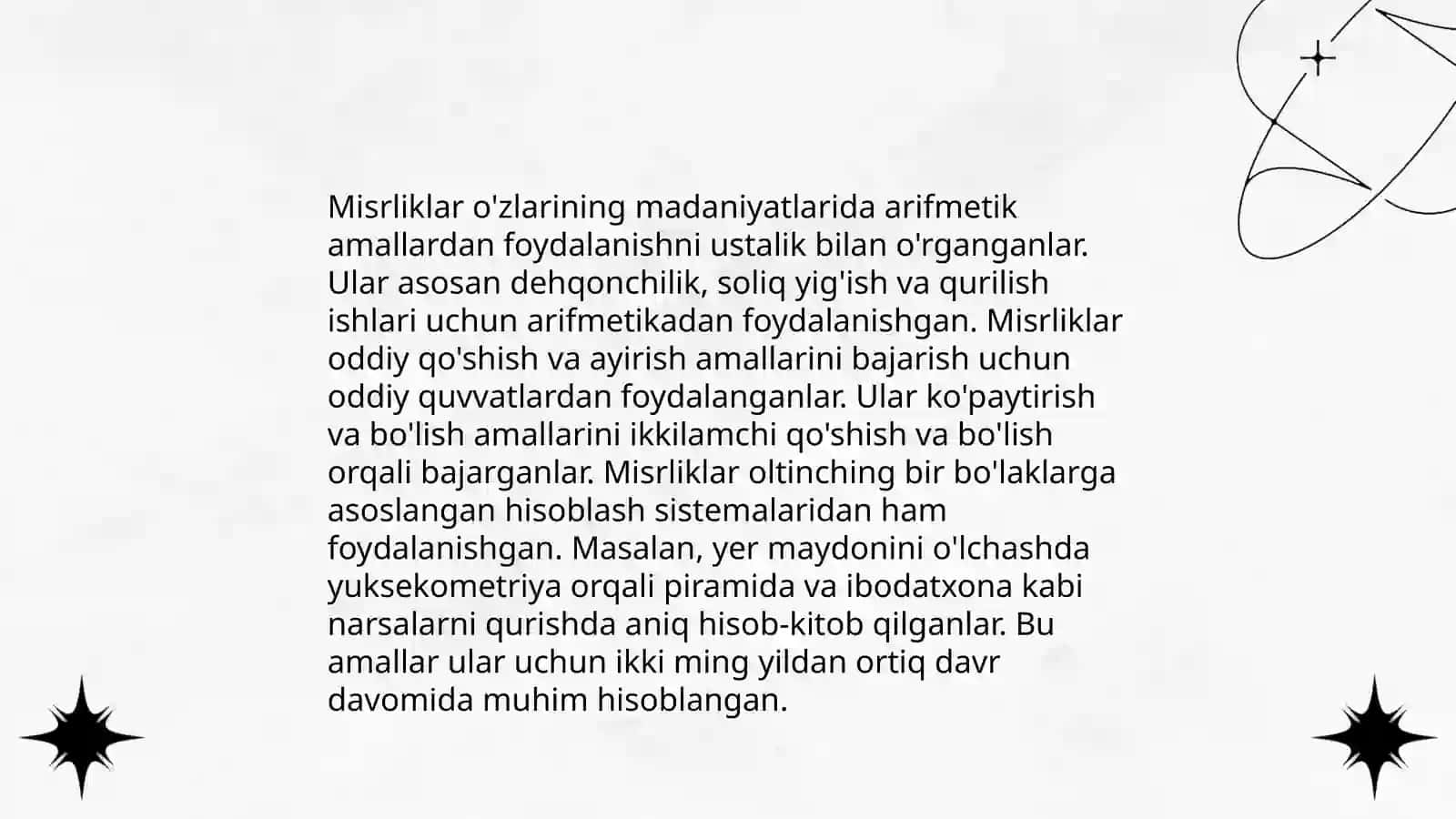 Misrliklar o'zlarining madaniyatlarida arifmetik amallardan foydalanishni ustalik bilan o'rganganlar. Ular asosan dehqonchilik, soliq yig'ish va qurilish ishlari uchun arifmetikadan foydalanishgan. Misrliklar oddiy qo'shish va ayirish amallarini bajarish uchun oddiy quvvatlardan foydalanganlar. Ular ko'paytirish va bo'lish amallarini ikkilamchi qo'shish va bo'lish orqali bajarganlar. Misrliklar oltinching bir bo'laklarga asoslangan hisoblash sistemalaridan ham foydalanishgan. Masalan, yer maydonini o'lchashda yuksekometriya orqali piramida va ibodatxona kabi narsalarni qurishda aniq hisob-kitob qilganlar. Bu amallar ular uchun ikki ming yildan ortiq davr davomida muhim hisoblangan.